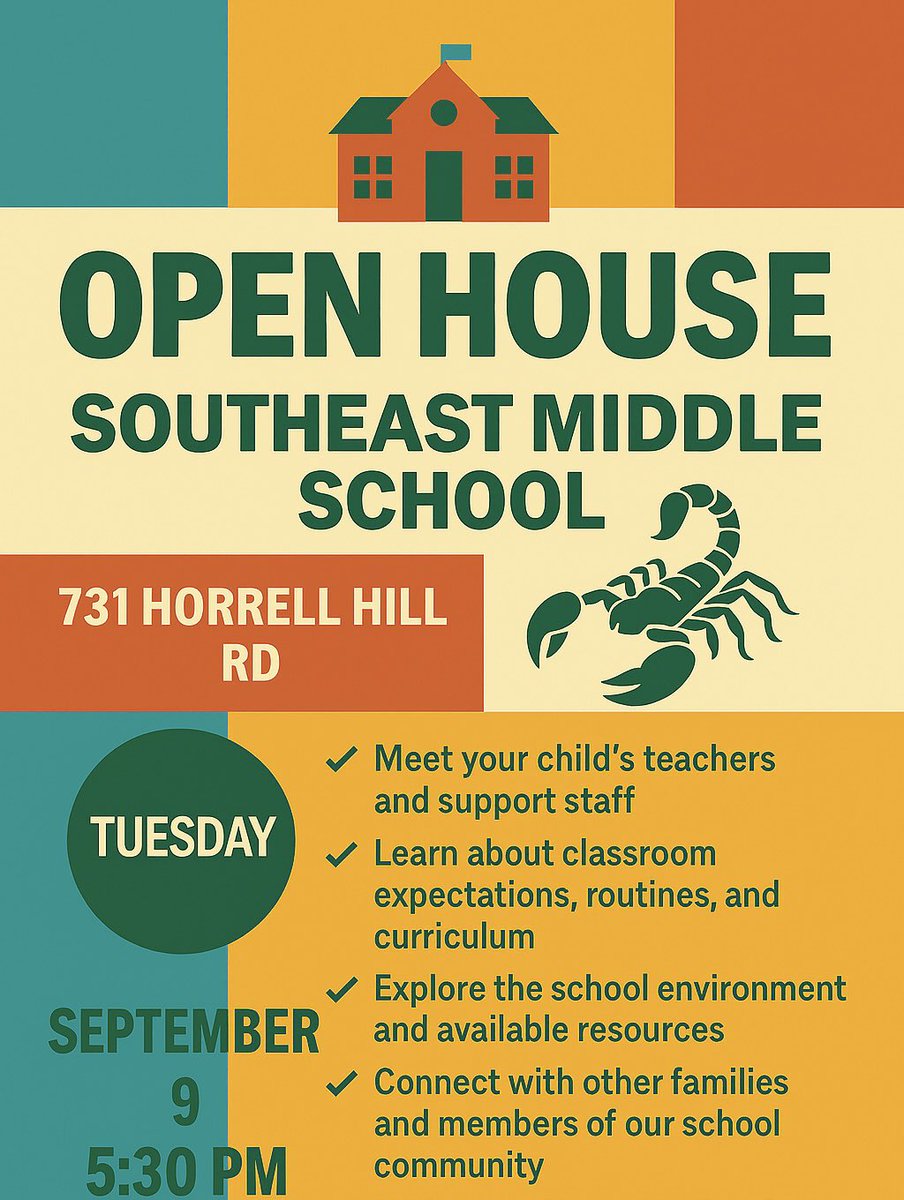 OPEN HOUSE
SOUTHEAST MIDDLE SCHOOL

731 HORRELL HILL RD

TUESDAY

SEPTEMBER 9
5:30 PM

✓ Meet your child's teachers and support staff
✓ Learn about classroom expectations, routines, and curriculum
✓ Explore the school environment and available resources
✓ Connect with other families and members of our school community